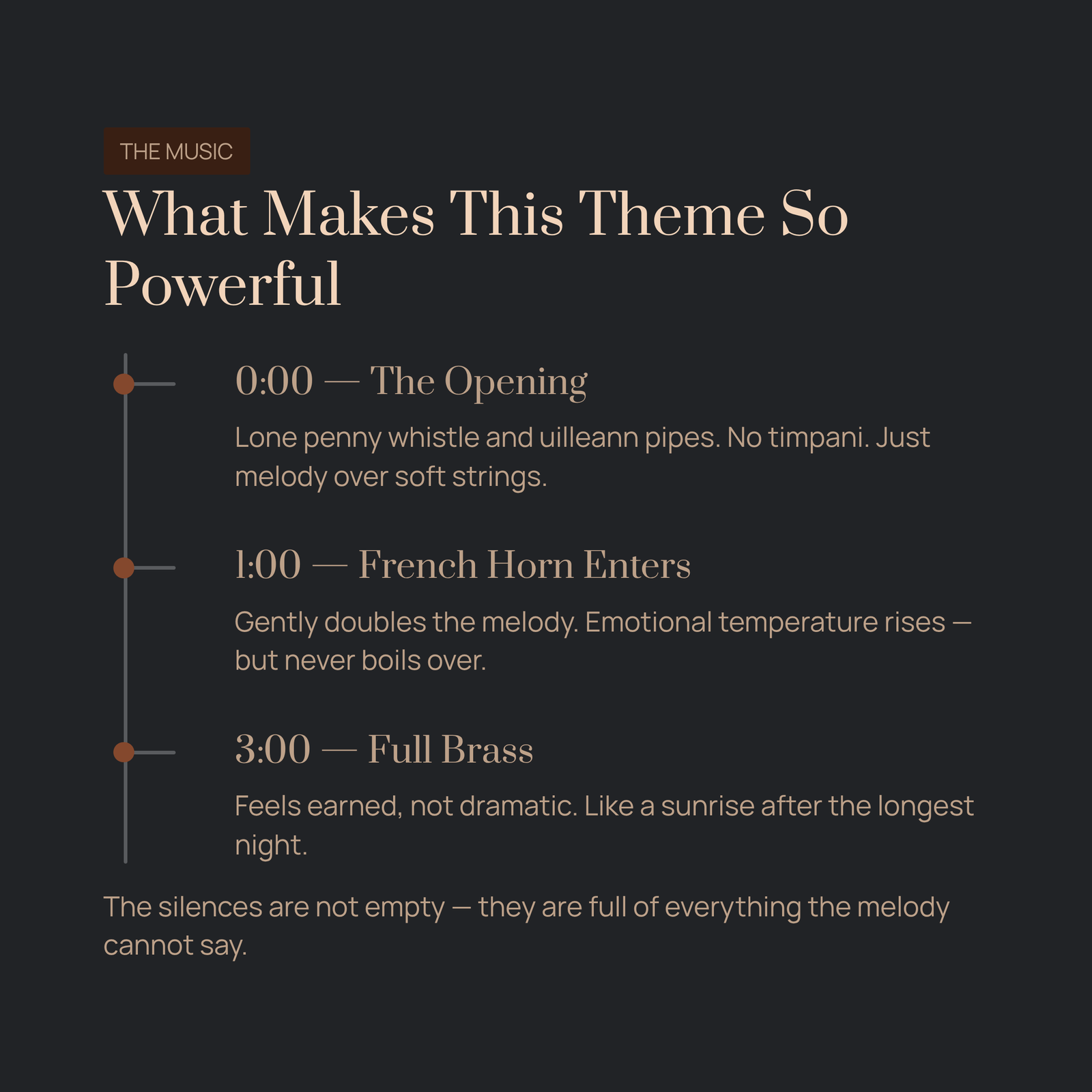 THE MUSIC

What Makes This Theme So Powerful

0:00 — The Opening

Lone penny whistle and uilleann pipes. No timpani. Just melody over soft strings.

1:00 — French Horn Enters

Gently doubles the melody. Emotional temperature rises — but never boils over.

3:00 — Full Brass

Feels earned, not dramatic. Like a sunrise after the longest night.

The silences are not empty — they are full of everything the melody cannot say.